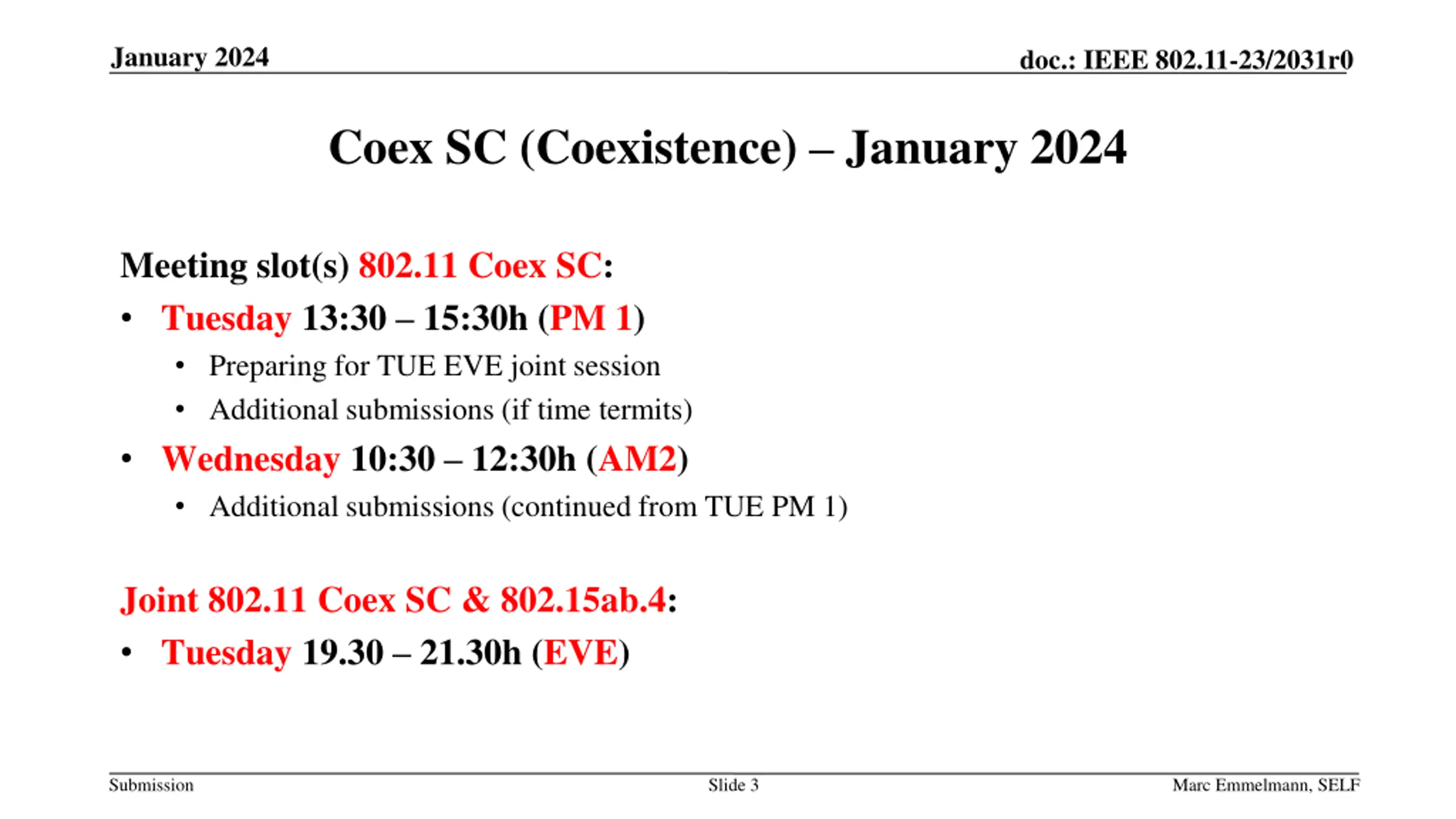 January 2024

doc.: IEEE 802.11-23/2031r0

Coex SC (Coexistence) – January 2024

Meeting slot(s) 802.11 Coex SC:

• Tuesday 13:30 – 15:30h (PM 1)
 • Preparing for TUE EVE joint session
 • Additional submissions (if time termits)
• Wednesday 10:30 – 12:30h (AM2)
 • Additional submissions (continued from TUE PM 1)

Joint 802.11 Coex SC & 802.15ab.4:

• Tuesday 19.30 – 21.30h (EVE)

Submission

Slide 3

Marc Emmelmann, SELF